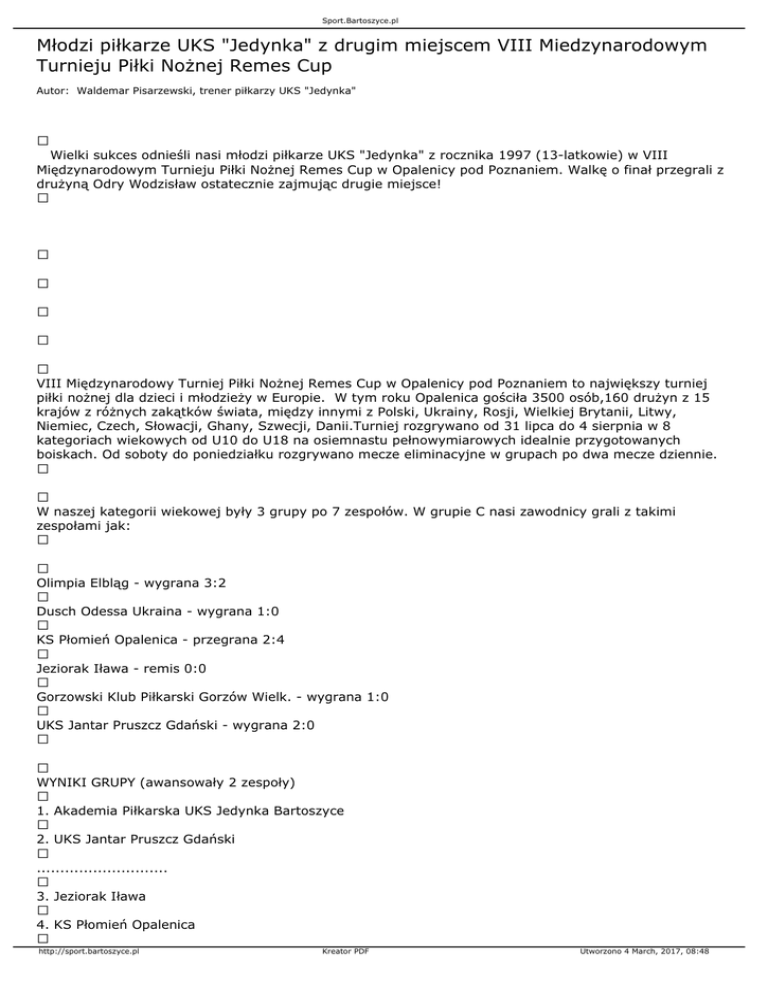 Sport.Bartoszyce.pl

Młodzi piłkarze UKS "Jedynka" z drugim miejscem VIII Miedzynarodowym Turnieju Piłki Nożnej Remes Cup

Autor: Waldemar Pisarzewski, trener piłkarzy UKS "Jedynka"

☐
Wielki sukces odnieśli nasi młodzi piłkarze UKS "Jedynka" z rocznika 1997 (13-latkowie) w VIII Międzynarodowym Turnieju Piłki Nożnej Remes Cup w Opalenicy pod Poznaniem. Walkę o finał przegrali z drużyną Odry Wodzisław ostatecznie zajmując drugie miejsce!
☐

☐

☐

☐

☐

☐
VIII Międzynarodowy Turniej Piłki Nożnej Remes Cup w Opalenicy pod Poznaniem to największy turniej piłki nożnej dla dzieci i młodzieży w Europie. W tym roku Opalenica gościła 3500 osób,160 drużyn z 15 krajów z różnych zakątków świata, między innymi z Polski, Ukrainy, Rosji, Wielkiej Brytanii, Litwy, Niemiec, Czech, Słowacji, Ghany, Szwecji, Danii.Turniej rozgrywano od 31 lipca do 4 sierpnia w 8 kategoriach wiekowych od U10 do U18 na osiemnastu pełnowymiarowych idealnie przygotowanych boiskach. Od soboty do poniedziałku rozgrywano mecze eliminacyjne w grupach po dwa mecze dziennie.
☐

☐
W naszej kategorii wiekowej były 3 grupy po 7 zespołów. W grupie C nasi zawodnicy grali z takimi zespołami jak:
☐

☐
Olimpia Elbląg - wygrana 3:2
☐
Dusch Odessa Ukraina - wygrana 1:0
☐
KS Płomień Opalenica - przegrana 2:4
☐
Jeziorak Iława - remis 0:0
☐
Gorzowski Klub Piłkarski Gorzów Wielk. - wygrana 1:0
☐
UKS Jantar Pruszcz Gdański - wygrana 2:0
☐

☐
WYNIKI GRUPY (awansowały 2 zespoły)
☐
1. Akademia Piłkarska UKS Jedynka Bartoszyce
☐
2. UKS Jantar Pruszcz Gdański
☐
...........................
☐
3. Jeziorak Iława
☐
4. KS Płomień Opalenica
☐

http://sport.bartoszyce.pl Kreator PDF Utworzono 4 March, 2017, 08:48